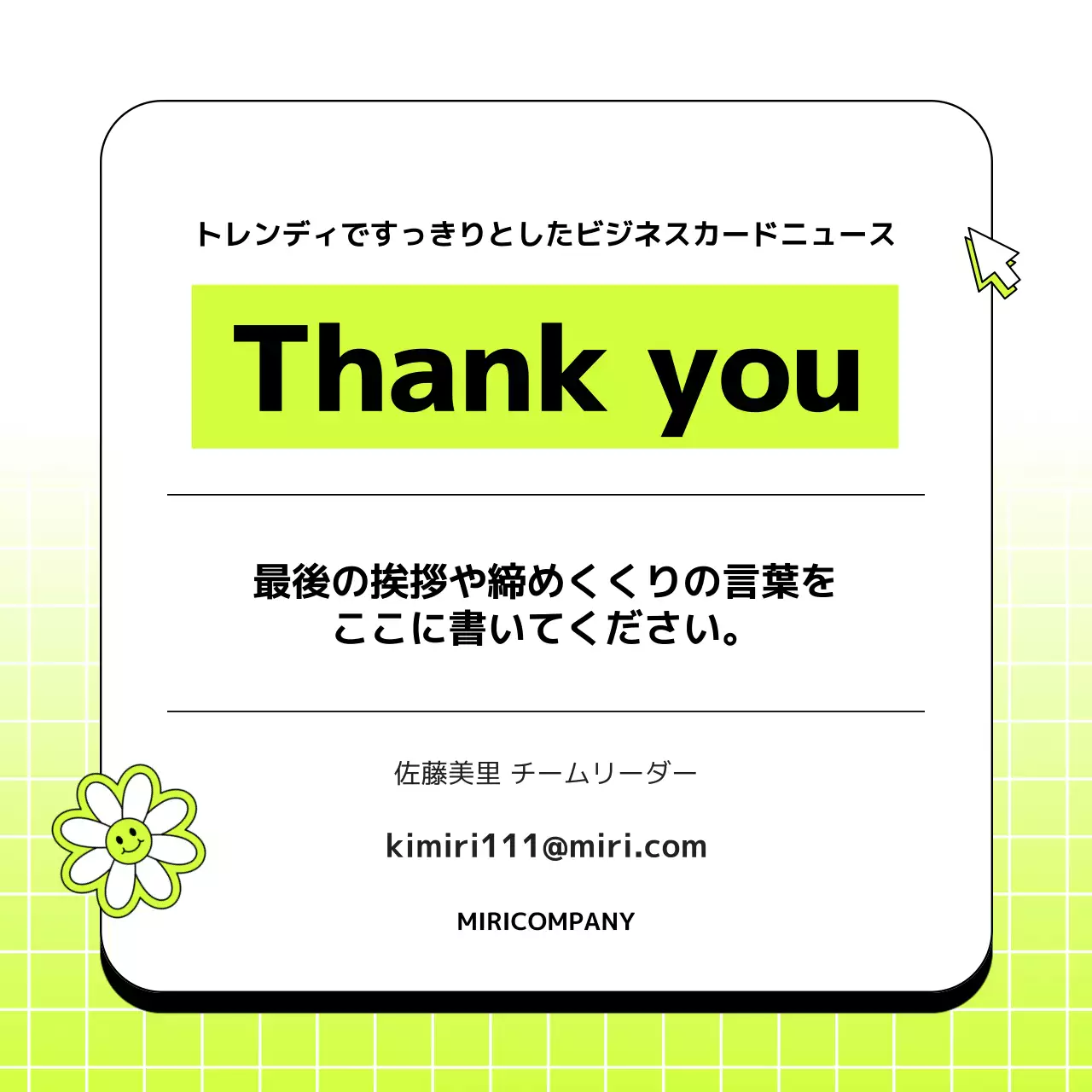 トレンディですっきりとしたビジネスカードニュース

Thank you

最後の挨拶や締めくくりの言葉を
ここに書いてください。

佐藤美里 チームリーダー

kimiri111@miri.com

MIRICOMPANY